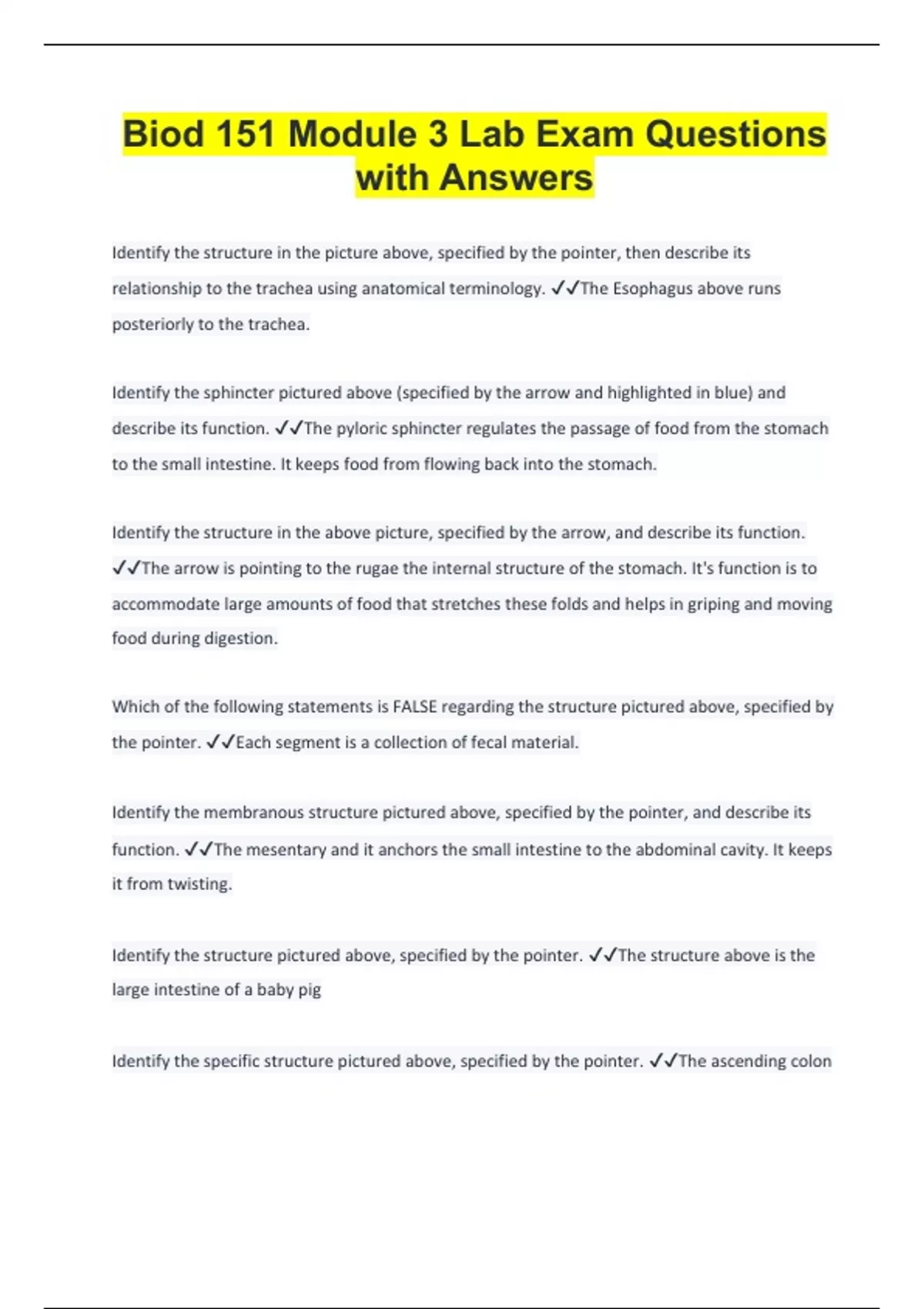 Biod 151 Module 3 Lab Exam Questions with Answers

Identify the structure in the picture above, specified by the pointer, then describe its relationship to the trachea using anatomical terminology. ✓✓The Esophagus above runs posteriorly to the trachea.

Identify the sphincter pictured above (specified by the arrow and highlighted in blue) and describe its function. ✓✓The pyloric sphincter regulates the passage of food from the stomach to the small intestine. It keeps food from flowing back into the stomach.

Identify the structure in the above picture, specified by the arrow, and describe its function. ✓✓The arrow is pointing to the rugae the internal structure of the stomach. It's function is to accommodate large amounts of food that stretches these folds and helps in griping and moving food during digestion.

Which of the following statements is FALSE regarding the structure pictured above, specified by the pointer. ✓✓Each segment is a collection of fecal material.

Identify the membranous structure pictured above, specified by the pointer, and describe its function. ✓✓The mesentary and it anchors the small intestine to the abdominal cavity. It keeps it from twisting.

Identify the structure pictured above, specified by the pointer. ✓✓The structure above is the large intestine of a baby pig

Identify the specific structure pictured above, specified by the pointer. ✓✓The ascending colon